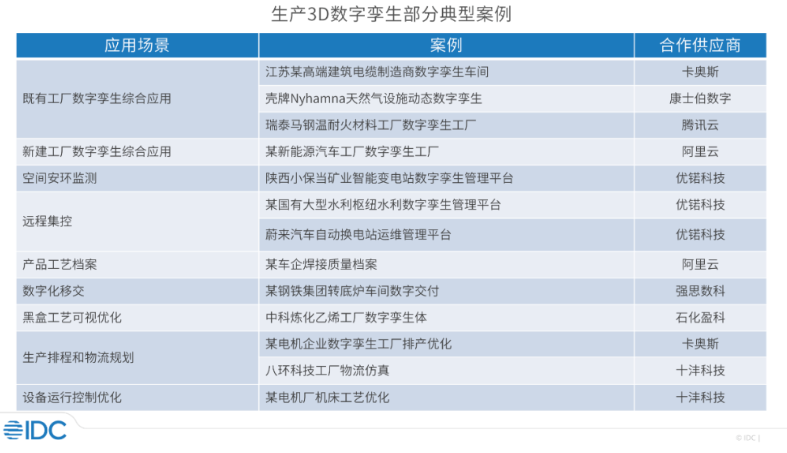 生产3D数字孪生部分典型案例

| 应用场景 | 案例 | 合作供应商 |
|---|---|---|
| 既有工厂数字孪生综合应用 | 江苏某高端建筑电缆制造商数字孪生车间 | 卡奥斯 |
| | 壳牌Nyhamna天然气设施动态数字孪生 | 康士伯数字 |
| | 瑞泰马钢温耐火材料工厂数字孪生工厂 | 腾讯云 |
| 新建工厂数字孪生综合应用 | 某新能源汽车工厂数字孪生工厂 | 阿里云 |
| 空间安环监测 | 陕西小保当矿业智能变电站数字孪生管理平台 | 优锘科技 |
| 远程集控 | 某国有大型水利枢纽水利数字孪生管理平台 | 优锘科技 |
| | 蔚来汽车自动换电站运维管理平台 | 优锘科技 |
| 产品工艺档案 | 某车企焊接质量档案 | 阿里云 |
| 数字化移交 | 某钢铁集团转底炉车间数字交付 | 强思数科 |
| 黑盒工艺可视优化 | 中科炼化乙烯工厂数字孪生体 | 石化盈科 |
| 生产排程和物流规划 | 某电机企业数字孪生工厂排产优化 | 卡奥斯 |
| | 八环科技工厂物流仿真 | 十沣科技 |
| 设备运行控制优化 | 某电机厂机床工艺优化 | 十沣科技 |

IDC

© IDC |